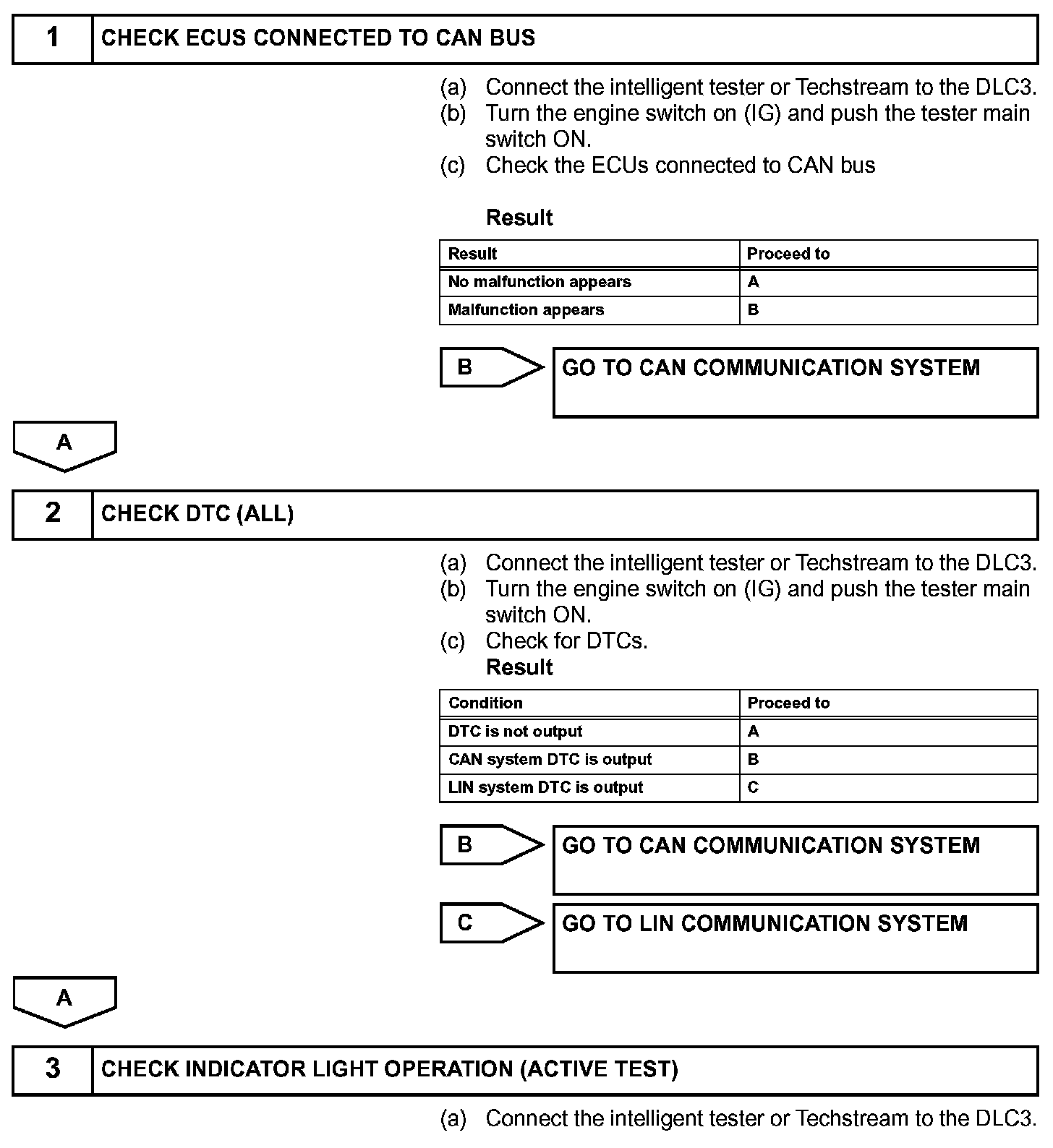 1 CHECK ECUS CONNECTED TO CAN BUS

(a) Connect the intelligent tester or Techstream to the DLC3.
(b) Turn the engine switch on (IG) and push the tester main switch ON.
(c) Check the ECUs connected to CAN bus

Result

| Result | Proceed to |
|---|---|
| No malfunction appears | A |
| Malfunction appears | B |

B GO TO CAN COMMUNICATION SYSTEM

A

2 CHECK DTC (ALL)

(a) Connect the intelligent tester or Techstream to the DLC3.
(b) Turn the engine switch on (IG) and push the tester main switch ON.
(c) Check for DTCs.
Result

| Condition | Proceed to |
|---|---|
| DTC is not output | A |
| CAN system DTC is output | B |
| LIN system DTC is output | C |

B GO TO CAN COMMUNICATION SYSTEM

C GO TO LIN COMMUNICATION SYSTEM

A

3 CHECK INDICATOR LIGHT OPERATION (ACTIVE TEST)

(a) Connect the intelligent tester or Techstream to the DLC3.